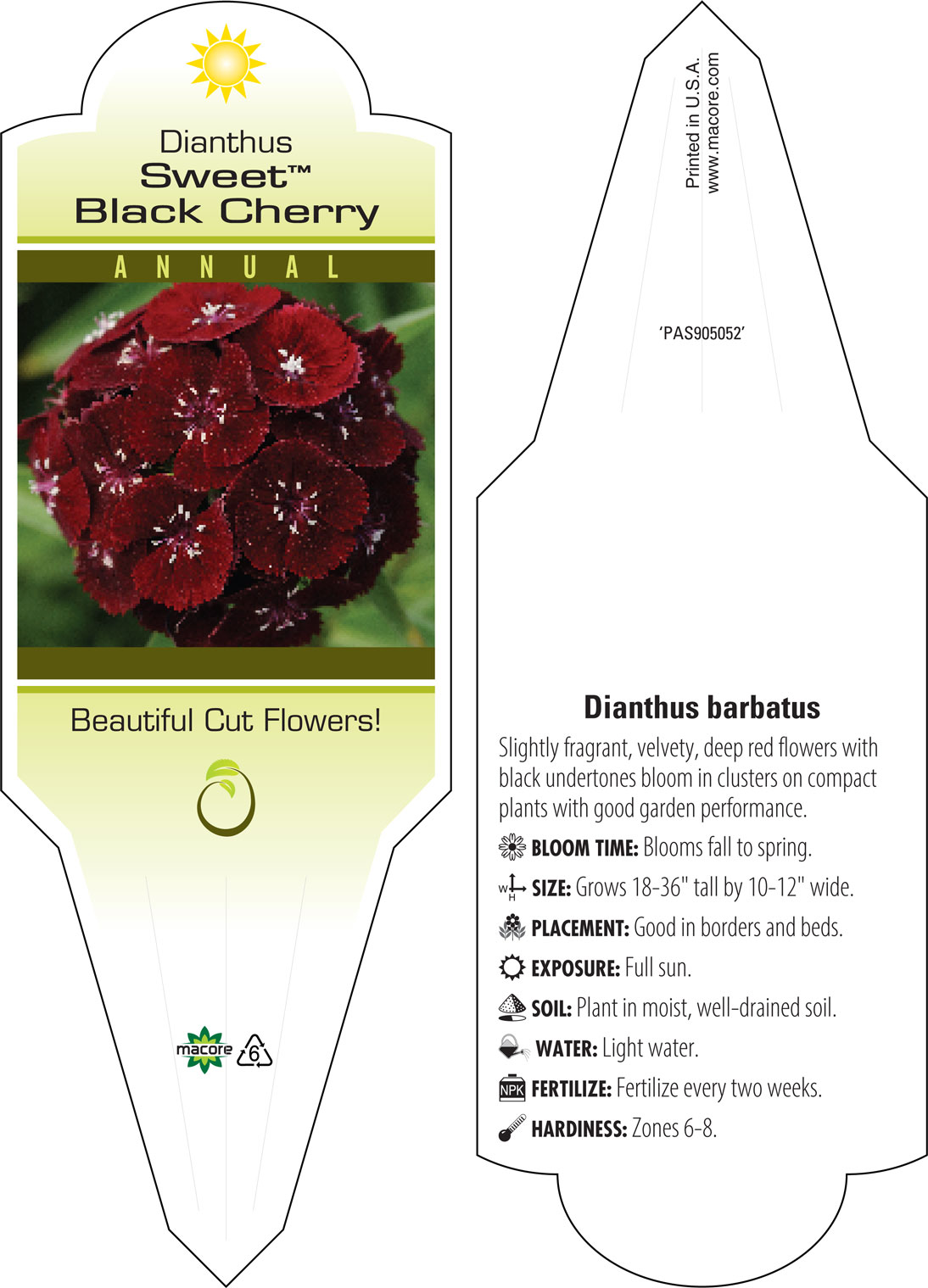 Dianthus
Sweet™
Black Cherry

ANNUAL

Beautiful Cut Flowers!

macore 6

Printed in U.S.A.
www.macore.com

'PAS905052'

Dianthus barbatus

Slightly fragrant, velvety, deep red flowers with black undertones bloom in clusters on compact plants with good garden performance.

BLOOM TIME: Blooms fall to spring.

W H SIZE: Grows 18-36" tall by 10-12" wide.

PLACEMENT: Good in borders and beds.

EXPOSURE: Full sun.

SOIL: Plant in moist, well-drained soil.

WATER: Light water.

NPK FERTILIZE: Fertilize every two weeks.

HARDINESS: Zones 6-8.